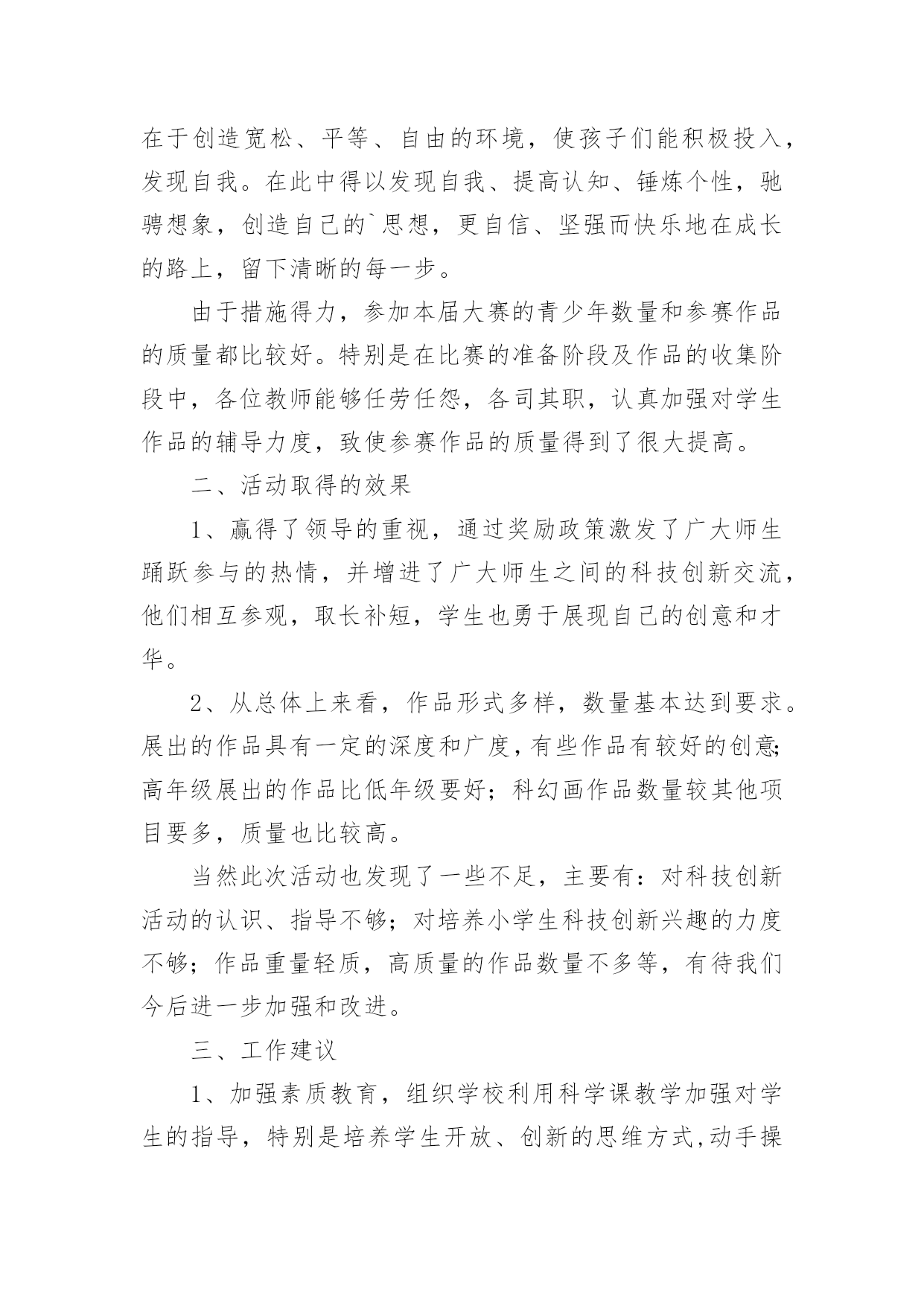 在于创造宽松、平等、自由的环境，使孩子们能积极投入，发现自我。在此中得以发现自我、提高认知、锤炼个性，驰骋想象，创造自己的`思想，更自信、坚强而快乐地在成长的路上，留下清晰的每一步。

由于措施得力，参加本届大赛的青少年数量和参赛作品的质量都比较好。特别是在比赛的准备阶段及作品的收集阶段中，各位教师能够任劳任怨，各司其职，认真加强对学生作品的辅导力度，致使参赛作品的质量得到了很大提高。

二、活动取得的效果

1、赢得了领导的重视，通过奖励政策激发了广大师生踊跃参与的热情，并增进了广大师生之间的科技创新交流，他们相互参观，取长补短，学生也勇于展现自己的创意和才华。

2、从总体上来看，作品形式多样，数量基本达到要求。展出的作品具有一定的深度和广度，有些作品有较好的创意;高年级展出的作品比低年级要好；科幻画作品数量较其他项目要多，质量也比较高。

当然此次活动也发现了一些不足，主要有：对科技创新活动的认识、指导不够；对培养小学生科技创新兴趣的力度不够；作品重量轻质，高质量的作品数量不多等，有待我们今后进一步加强和改进。

三、工作建议

1、加强素质教育，组织学校利用科学课教学加强对学生的指导，特别是培养学生开放、创新的思维方式,动手操